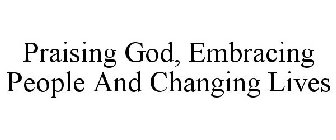 Praising God, Embracing People And Changing Lives